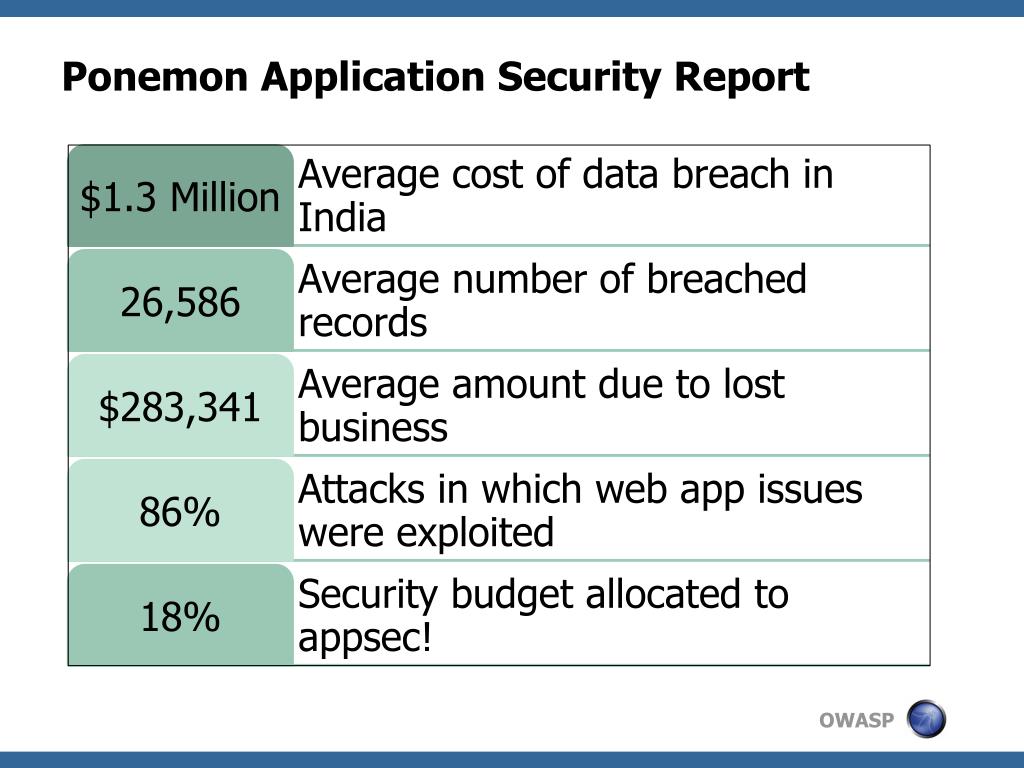 Ponemon Application Security Report

| | |
|---|---|
| \$1.3 Million | Average cost of data breach in India |
| 26,586 | Average number of breached records |
| \$283,341 | Average amount due to lost business |
| 86% | Attacks in which web app issues were exploited |
| 18% | Security budget allocated to appsec! |

OWASP